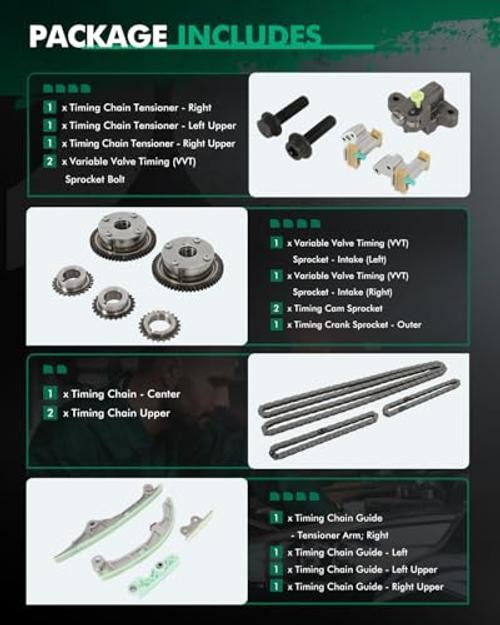 PACKAGE INCLUDES

1 x Timing Chain Tensioner - Right
1 x Timing Chain Tensioner - Left Upper
1 x Timing Chain Tensioner - Right Upper
2 x Variable Valve Timing (VVT) Sprocket Bolt

1 x Variable Valve Timing (VVT) Sprocket - Intake (Left)
1 x Variable Valve Timing (VVT) Sprocket - Intake (Right)
2 x Timing Cam Sprocket
1 x Timing Crank Sprocket - Outer

1 x Timing Chain - Center
2 x Timing Chain Upper

1 x Timing Chain Guide - Tensioner Arm; Right
1 x Timing Chain Guide - Left
1 x Timing Chain Guide - Left Upper
1 x Timing Chain Guide - Right Upper